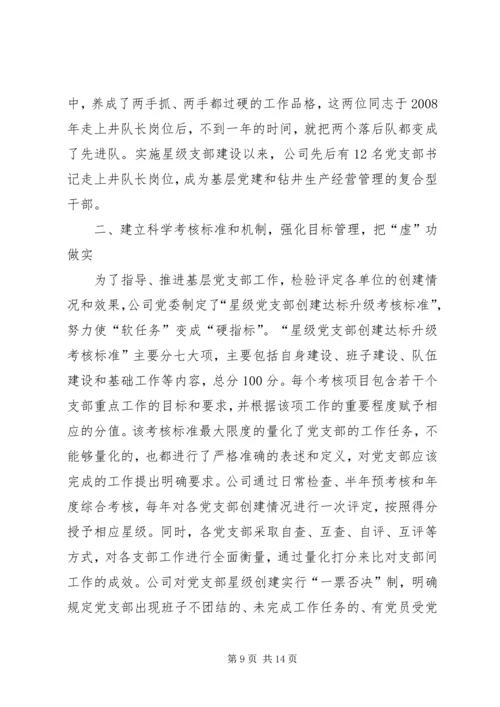 中，养成了两手抓、两手都过硬的工作品格，这两位同志于2008年走上井队长岗位后，不到一年的时间，就把两个落后队都变成了先进队。实施星级支部建设以来，公司先后有12名党支部书记走上井队长岗位，成为基层党建和钻井生产经营管理的复合型干部。

二、建立科学考核标准和机制，强化目标管理，把“虚”功做实

为了指导、推进基层党支部工作，检验评定各单位的创建情况和效果，公司党委制定了“星级党支部创建达标升级考核标准”，努力使“软任务”变成“硬指标”。“星级党支部创建达标升级考核标准”主要分七大项，主要包括自身建设、班子建设、队伍建设和基础工作等内容，总分100分。每个考核项目包含若干个支部重点工作的目标和要求，并根据该项工作的重要程度赋予相应的分值。该考核标准最大限度的量化了党支部的工作任务，不能够量化的，也都进行了严格准确的表述和定义，对党支部应该完成的工作提出明确要求。公司通过日常检查、半年预考核和年度综合考核，每年对各党支部创建情况进行一次评定，按照得分授予相应星级。同时，各党支部采取自查、互查、自评、互评等方式，对各支部工作进行全面衡量，通过量化打分来比对支部间工作的成效。公司对党支部星级创建实行“一票否决”制，明确规定党支部出现班子不团结的、未完成工作任务的、有党员受党

第9页 共14页